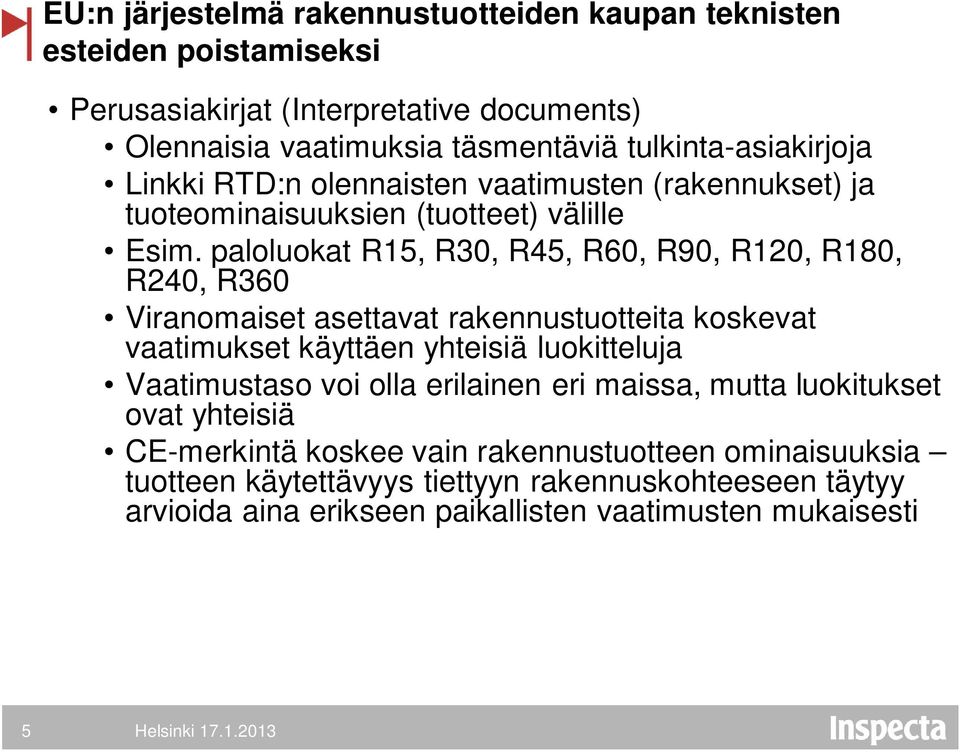 EU:n järjestelmä rakennustuotteiden kaupan teknisten esteiden poistamiseksi

• Perusasiakirjat (Interpretative documents)
• Olennaisia vaatimuksia täsmentäviä tulkinta-asiakirjoja
• Linkki RTD:n olennaisten vaatimusten (rakennukset) ja tuoteominaisuuksien (tuotteet) välille
• Esim. paloluokat R15, R30, R45, R60, R90, R120, R180, R240, R360
• Viranomaiset asettavat rakennustuotteita koskevat vaatimukset käyttäen yhteisiä luokitteluja
• Vaatimustaso voi olla erilainen eri maissa, mutta luokitukset ovat yhteisiä
• CE-merkintä koskee vain rakennustuotteen ominaisuuksia – tuotteen käytettävyys tiettyyn rakennuskohteeseen täytyy arvioida aina erikseen paikallisten vaatimusten mukaisesti

5 Helsinki 17.1.2013 Inspecta